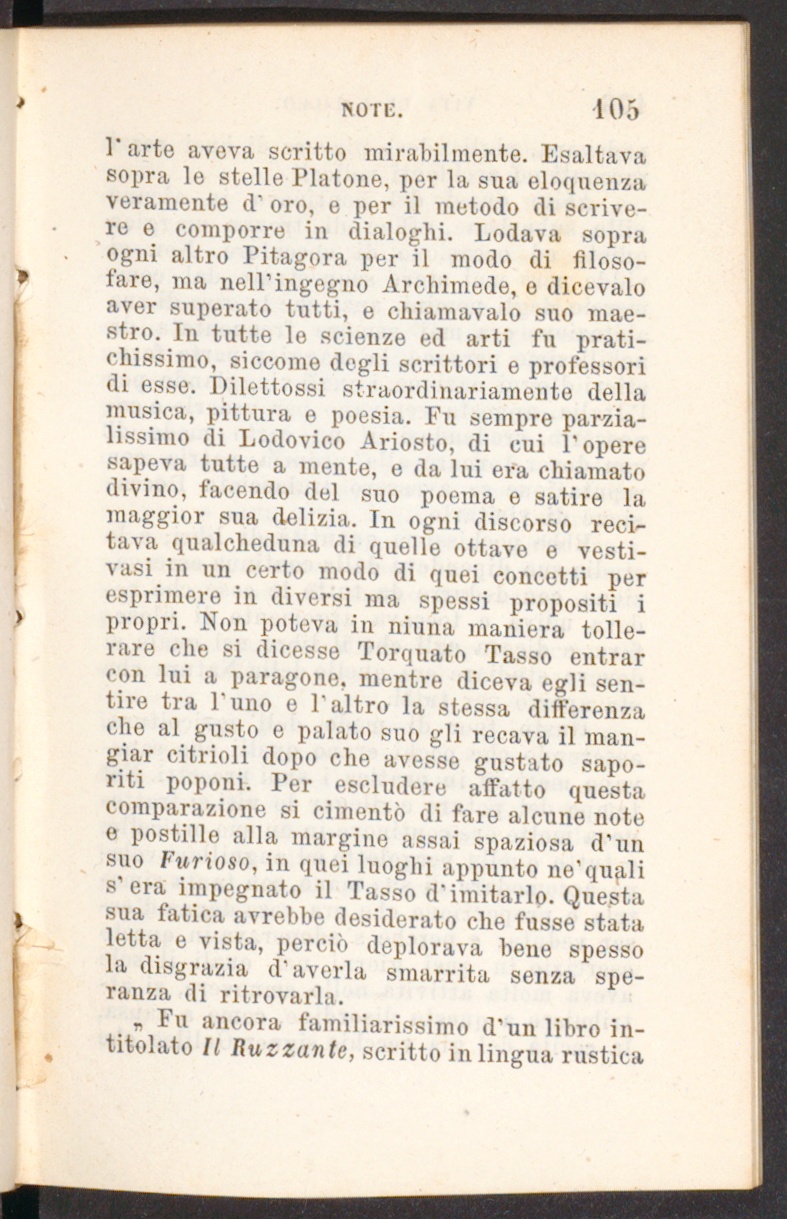 NOTE. 105

l'arte aveva scritto mirabilmente. Esaltava sopra le stelle Platone, per la sua eloquenza veramente d'oro, e per il metodo di scrivere e comporre in dialoghi. Lodava sopra ogni altro Pitagora per il modo di filosofare, ma nell'ingegno Archimede, e dicevalo aver superato tutti, e chiamavalo suo maestro. In tutte le scienze ed arti fu pratichissimo, siccome degli scrittori e professori di esse. Dilettossi straordinariamente della musica, pittura e poesia. Fu sempre parzialissimo di Lodovico Ariosto, di cui l'opere sapeva tutte a mente, e da lui era chiamato divino, facendo del suo poema e satire la maggior sua delizia. In ogni discorso recitava qualcheduna di quelle ottave e vestivasi in un certo modo di quei concetti per esprimere in diversi ma spessi propositi i propri. Non poteva in niuna maniera tollerare che si dicesse Torquato Tasso entrar con lui a paragone, mentre diceva egli sentire tra l'uno e l'altro la stessa differenza che al gusto e palato suo gli recava il mangiar citrioli dopo che avesse gustato saporiti poponi. Per escludere affatto questa comparazione si cimentò di fare alcune note e postille alla margine assai spaziosa d'un suo Furioso, in quei luoghi appunto ne'quali s'era impegnato il Tasso d'imitarlo. Questa sua fatica avrebbe desiderato che fusse stata letta e vista, perciò deplorava bene spesso la disgrazia d'averla smarrita senza speranza di ritrovarla.

„ Fu ancora familiarissimo d'un libro intitolato Il Ruzzante, scritto in lingua rustica